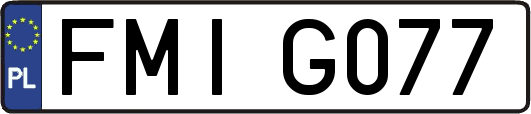 PL

FMI G077